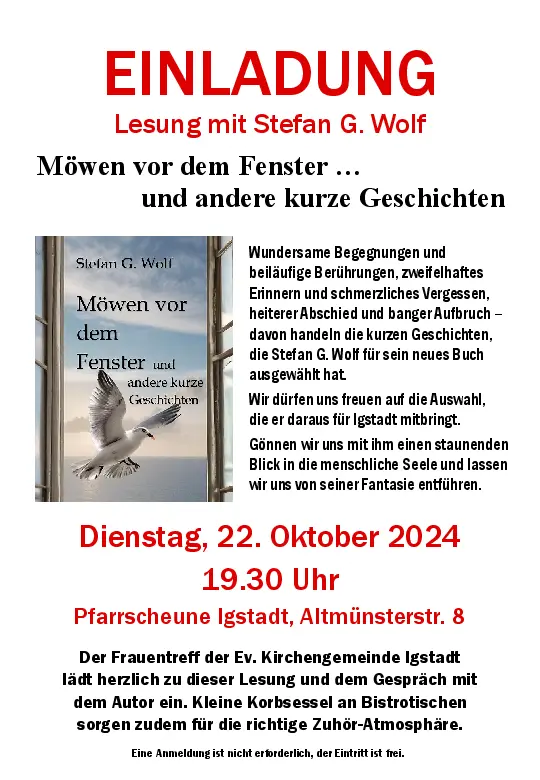 EINLADUNG

Lesung mit Stefan G. Wolf

Möwen vor dem Fenster …
und andere kurze Geschichten

Stefan G. Wolf

Möwen vor dem Fenster und andere kurze Geschichten

Wundersame Begegnungen und beiläufige Berührungen, zweifelhaftes Erinnern und schmerzliches Vergessen, heiterer Abschied und banger Aufbruch – davon handeln die kurzen Geschichten, die Stefan G. Wolf für sein neues Buch ausgewählt hat.

Wir dürfen uns freuen auf die Auswahl, die er daraus für Igstadt mitbringt.

Gönnen wir uns mit ihm einen staunenden Blick in die menschliche Seele und lassen wir uns von seiner Fantasie entführen.

Dienstag, 22. Oktober 2024

19.30 Uhr

Pfarrscheune Igstadt, Altmünsterstr. 8

Der Frauentreff der Ev. Kirchengemeinde Igstadt lädt herzlich zu dieser Lesung und dem Gespräch mit dem Autor ein. Kleine Korbsessel an Bistrotischen sorgen zudem für die richtige Zuhör-Atmosphäre.

Eine Anmeldung ist nicht erforderlich, der Eintritt ist frei.